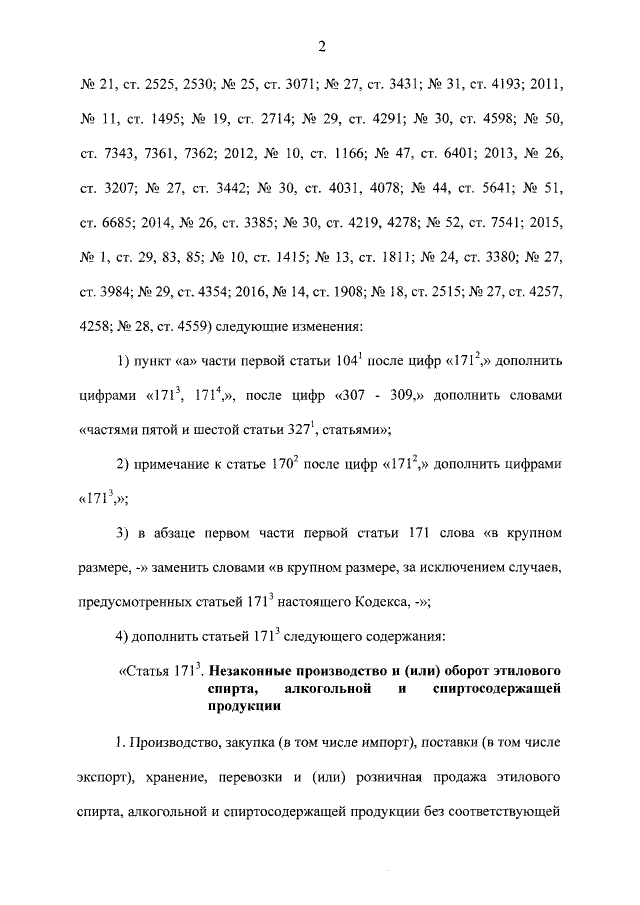 2

№ 21, ст. 2525, 2530; № 25, ст. 3071; № 27, ст. 3431; № 31, ст. 4193; 2011, № 11, ст. 1495; № 19, ст. 2714; № 29, ст. 4291; № 30, ст. 4598; № 50, ст. 7343, 7361, 7362; 2012, № 10, ст. 1166; № 47, ст. 6401; 2013, № 26, ст. 3207; № 27, ст. 3442; № 30, ст. 4031, 4078; № 44, ст. 5641; № 51, ст. 6685; 2014, № 26, ст. 3385; № 30, ст. 4219, 4278; № 52, ст. 7541; 2015, № 1, ст. 29, 83, 85; № 10, ст. 1415; № 13, ст. 1811; № 24, ст. 3380; № 27, ст. 3984; № 29, ст. 4354; 2016, № 14, ст. 1908; № 18, ст. 2515; № 27, ст. 4257, 4258; № 28, ст. 4559) следующие изменения:

1) пункт «а» части первой статьи $104^1$ после цифр «$171^2$,» дополнить цифрами «$171^3$, $171^4$,», после цифр «307 - 309,» дополнить словами «частями пятой и шестой статьи $327^1$, статьями»;

2) примечание к статье $170^2$ после цифр «$171^2$,» дополнить цифрами «$171^3$,»;

3) в абзаце первом части первой статьи 171 слова «в крупном размере, -» заменить словами «в крупном размере, за исключением случаев, предусмотренных статьей $171^3$ настоящего Кодекса, -»;

4) дополнить статьей $171^3$ следующего содержания:

«Статья $171^3$. Незаконные производство и (или) оборот этилового спирта, алкогольной и спиртосодержащей продукции

1. Производство, закупка (в том числе импорт), поставки (в том числе экспорт), хранение, перевозки и (или) розничная продажа этилового спирта, алкогольной и спиртосодержащей продукции без соответствующей